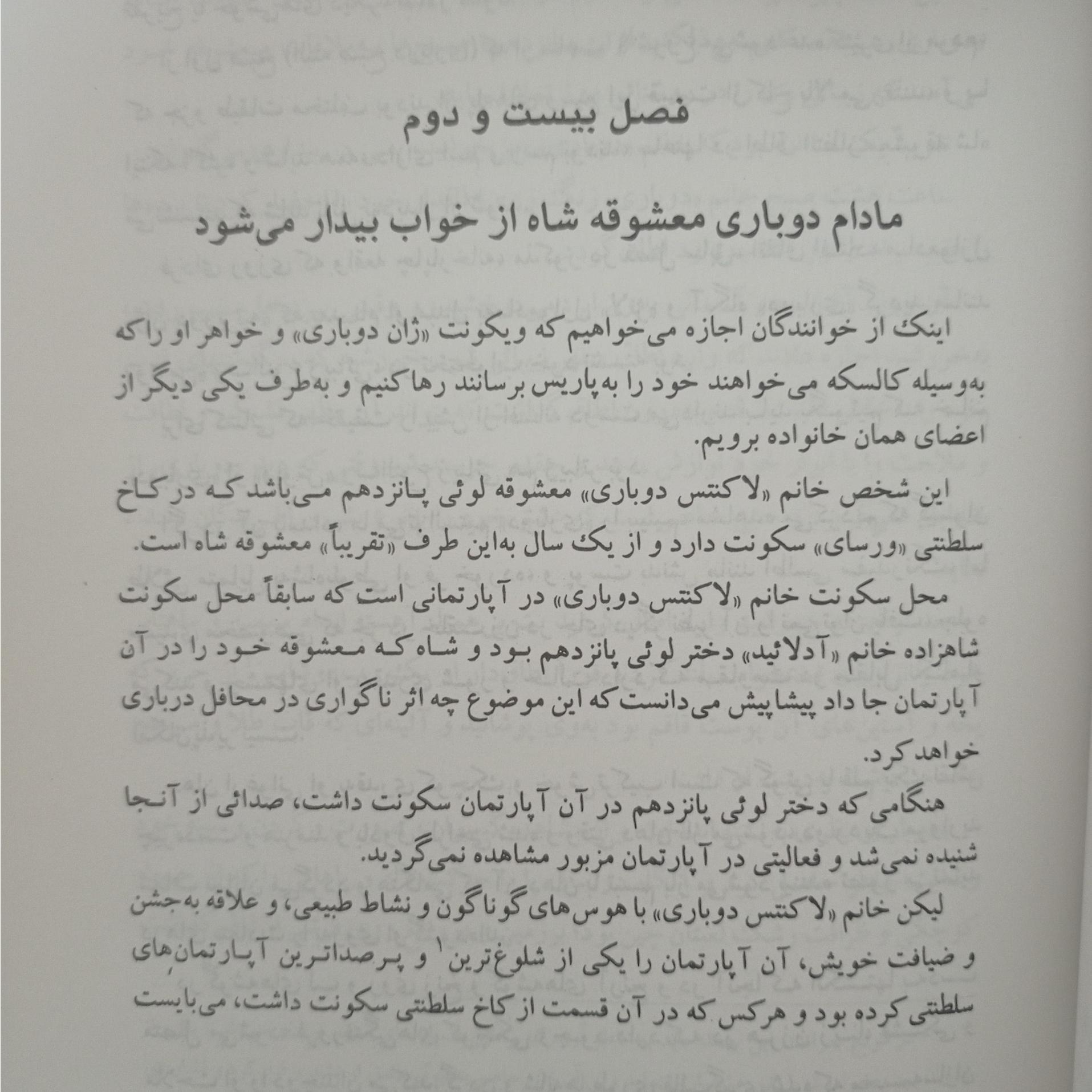 فصل بیست و دوم

مادام دوباری معشوقه شاه از خواب بیدار می‌شود

اینک از خوانندگان اجازه می‌خواهیم که ویکونت «ژان دوباری» و خواهر او را که به‌وسیله کالسکه می‌خواهند خود را به‌پاریس برسانند رها کنیم و به‌طرف یکی دیگر از اعضای همان خانواده برویم.

این شخص خانم «لاکنتس دوباری» معشوقه لوئی پانزدهم می‌باشد که در کاخ سلطنتی «ورسای» سکونت دارد و از یک سال به‌این طرف «تقریباً» معشوقه شاه است.

محل سکونت خانم «لاکنتس دوباری» در آپارتمانی است که سابقاً محل سکونت شاهزاده خانم «آدلائید» دختر لوئی پانزدهم بود و شاه که معشوقه خود را در آن آپارتمان جا داد پیشاپیش می‌دانست که این موضوع چه اثر ناگواری در محافل درباری خواهد کرد.

هنگامی که دختر لوئی پانزدهم در آن آپارتمان سکونت داشت، صدائی از آنجا شنیده نمی‌شد و فعالیتی در آپارتمان مزبور مشاهده نمی‌گردید.

لیکن خانم «لاکنتس دوباری» با هوس‌های گوناگون و نشاط طبیعی، و علاقه به‌جشن و ضیافت خویش، آن آپارتمان را یکی از شلوغ‌ترین$^1$ و پرصداترین آپارتمان‌های سلطنتی کرده بود و هرکس که در آن قسمت از کاخ سلطنتی سکونت داشت، می‌بایست